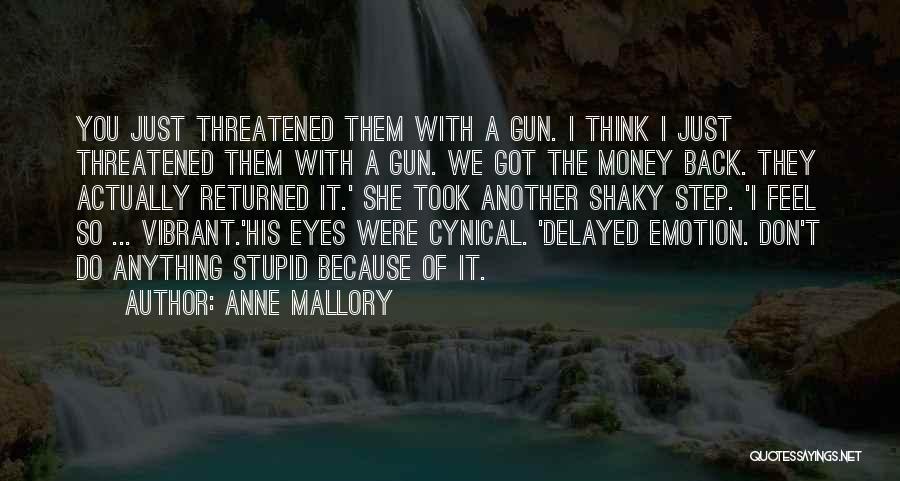 YOU JUST THREATENED THEM WITH A GUN. I THINK I JUST THREATENED THEM WITH A GUN. WE GOT THE MONEY BACK. THEY ACTUALLY RETURNED IT.' SHE TOOK ANOTHER SHAKY STEP. 'I FEEL SO ... VIBRANT.'HIS EYES WERE CYNICAL. 'DELAYED EMOTION. DON'T DO ANYTHING STUPID BECAUSE OF IT.

AUTHOR: ANNE MALLORY

QUOTESSAYINGS.NET